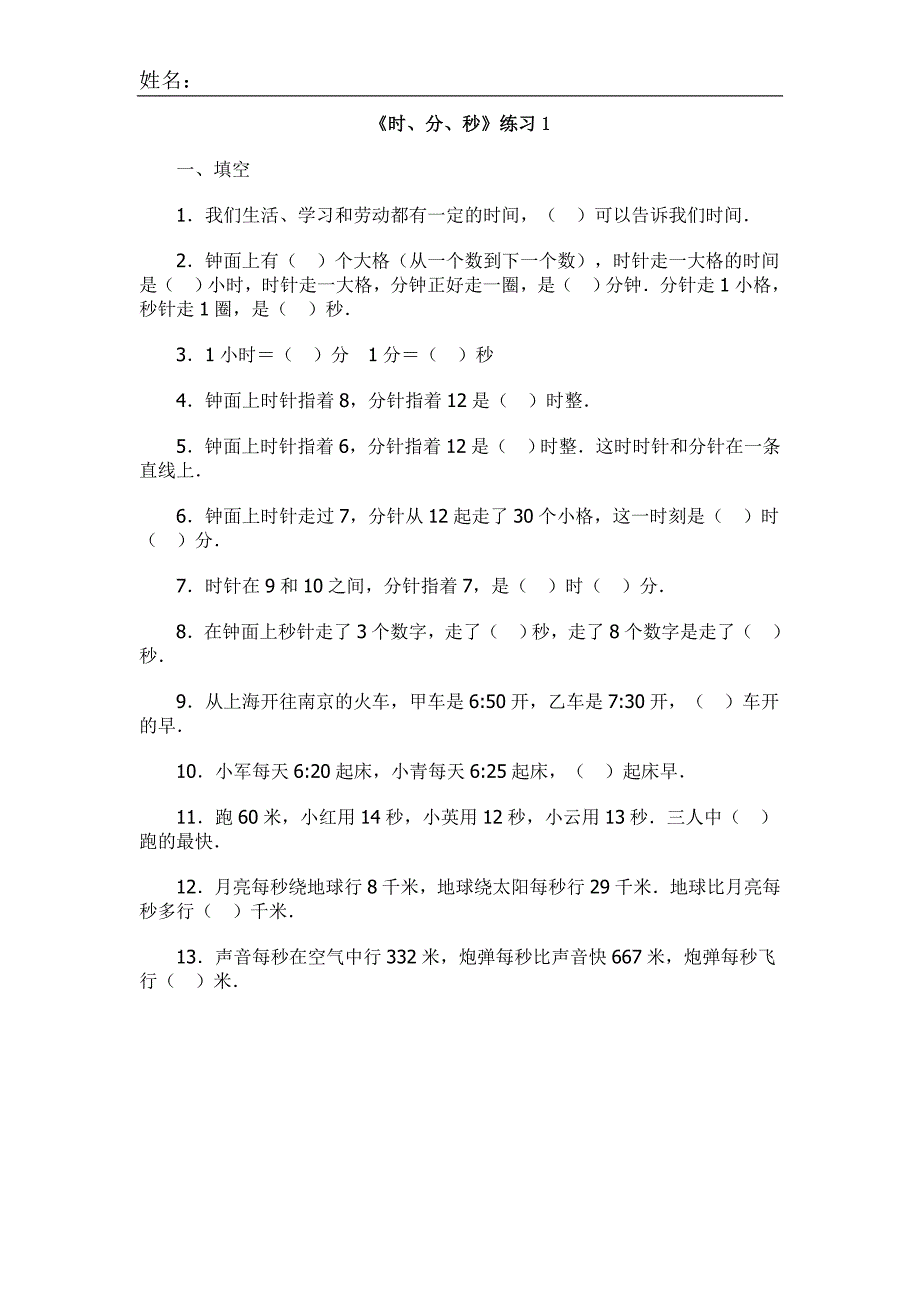 姓名：

《时、分、秒》练习 1

一、填空

1．我们生活、学习和劳动都有一定的时间，（　）可以告诉我们时间．

2．钟面上有（　）个大格（从一个数到下一个数），时针走一大格的时间是（　）小时，时针走一大格，分钟正好走一圈，是（　）分钟．分针走 1 小格，秒针走 1 圈，是（　）秒．

3．1 小时＝（　）分　1 分＝（　）秒

4．钟面上时针指着 8，分针指着 12 是（　）时整．

5．钟面上时针指着 6，分针指着 12 是（　）时整．这时时针和分针在一条直线上．

6．钟面上时针走过 7，分针从 12 起走了 30 个小格，这一时刻是（　）时（　）分．

7．时针在 9 和 10 之间，分针指着 7，是（　）时（　）分．

8．在钟面上秒针走了 3 个数字，走了（　）秒，走了 8 个数字是走了（　）秒．

9．从上海开往南京的火车，甲车是 6:50 开，乙车是 7:30 开，（　）车开的早．

10．小军每天 6:20 起床，小青每天 6:25 起床，（　）起床早．

11．跑 60 米，小红用 14 秒，小英用 12 秒，小云用 13 秒．三人中（　）跑的最快．

12．月亮每秒绕地球行 8 千米，地球绕太阳每秒行 29 千米．地球比月亮每秒多行（　）千米．

13．声音每秒在空气中行 332 米，炮弹每秒比声音快 667 米，炮弹每秒飞行（　）米．